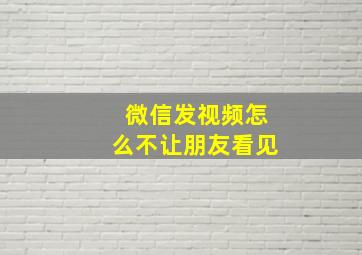 微信发视频怎么不让朋友看见